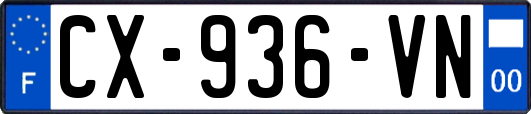 F
CX-936-VN
00